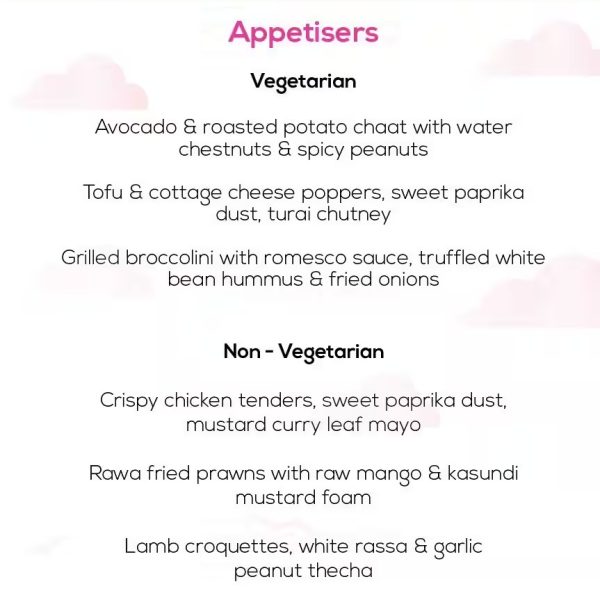 Appetisers

Vegetarian

Avocado & roasted potato chaat with water chestnuts & spicy peanuts

Tofu & cottage cheese poppers, sweet paprika dust, turai chutney

Grilled broccolini with romesco sauce, truffled white bean hummus & fried onions

Non - Vegetarian

Crispy chicken tenders, sweet paprika dust, mustard curry leaf mayo

Rawa fried prawns with raw mango & kasundi mustard foam

Lamb croquettes, white rassa & garlic peanut thecha